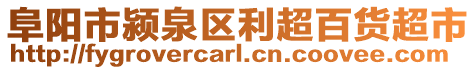 阜阳市颍泉区利超百货超市
http://fygrovercarl.cn.coovee.com